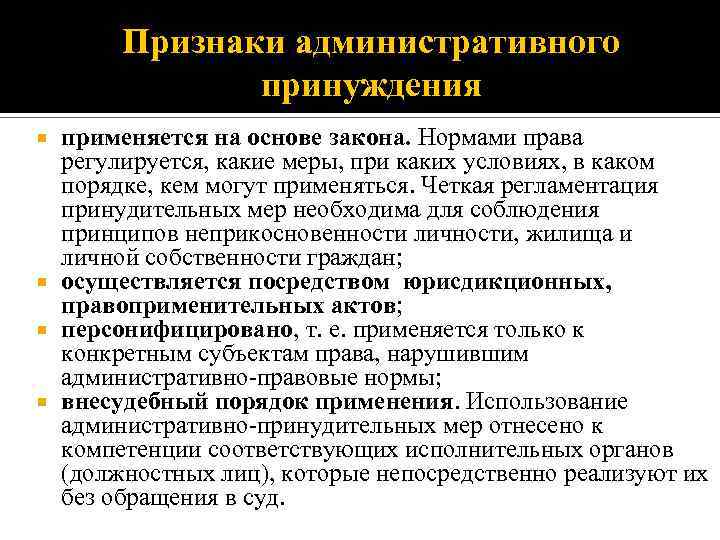 Признаки административного принуждения

применяется на основе закона. Нормами права регулируется, какие меры, при каких условиях, в каком порядке, кем могут применяться. Четкая регламентация принудительных мер необходима для соблюдения принципов неприкосновенности личности, жилища и личной собственности граждан;

осуществляется посредством юрисдикционных, правоприменительных актов;

персонифицировано, т. е. применяется только к конкретным субъектам права, нарушившим административно-правовые нормы;

внесудебный порядок применения. Использование административно-принудительных мер отнесено к компетенции соответствующих исполнительных органов (должностных лиц), которые непосредственно реализуют их без обращения в суд.